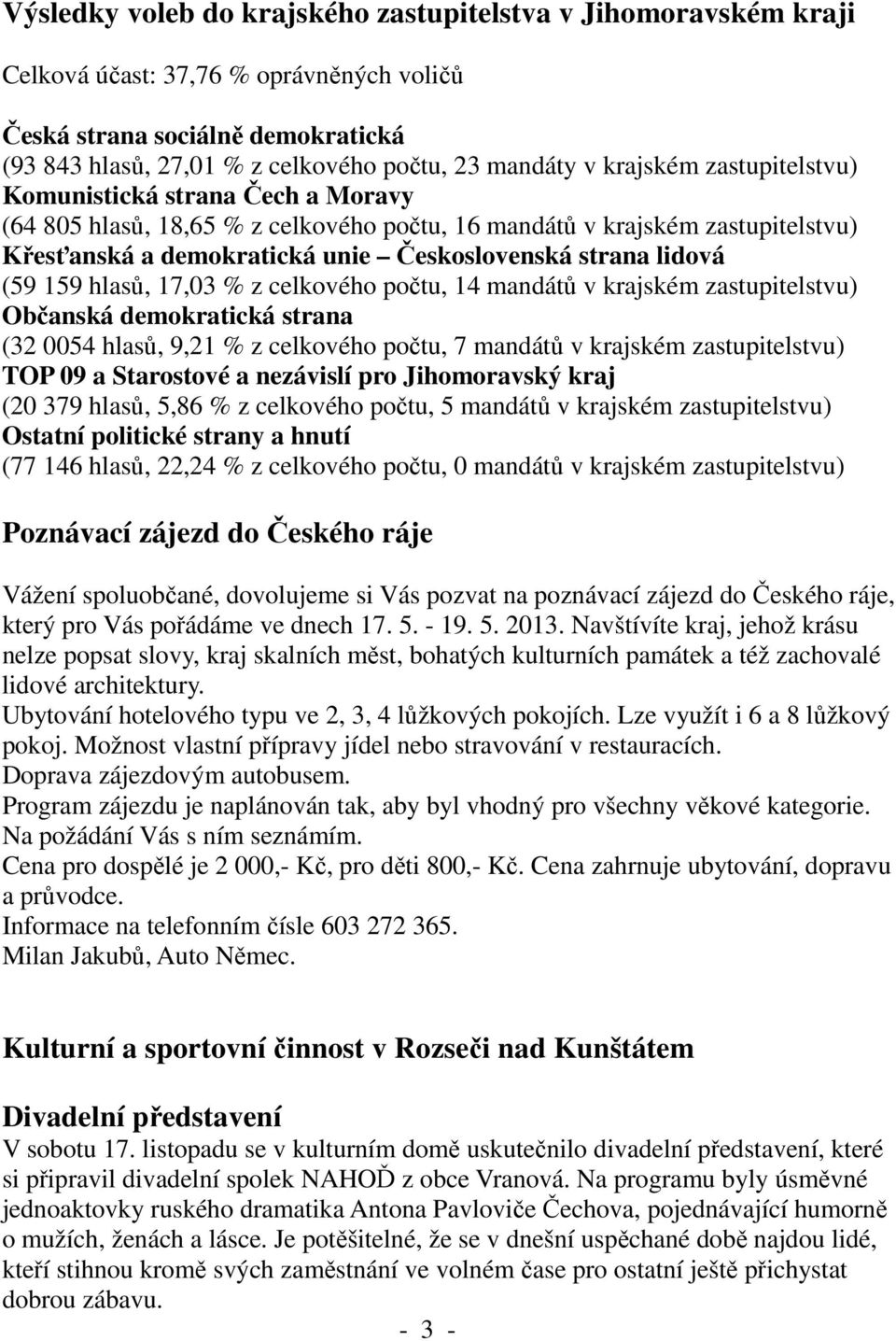 Výsledky voleb do krajského zastupitelstva v Jihomoravském kraji

Celková účast: 37,76 % oprávněných voličů

Česká strana sociálně demokratická
(93 843 hlasů, 27,01 % z celkového počtu, 23 mandáty v krajském zastupitelstvu)
Komunistická strana Čech a Moravy
(64 805 hlasů, 18,65 % z celkového počtu, 16 mandátů v krajském zastupitelstvu)
Křesťanská a demokratická unie – Československá strana lidová
(59 159 hlasů, 17,03 % z celkového počtu, 14 mandátů v krajském zastupitelstvu)
Občanská demokratická strana
(32 0054 hlasů, 9,21 % z celkového počtu, 7 mandátů v krajském zastupitelstvu)
TOP 09 a Starostové a nezávislí pro Jihomoravský kraj
(20 379 hlasů, 5,86 % z celkového počtu, 5 mandátů v krajském zastupitelstvu)
Ostatní politické strany a hnutí
(77 146 hlasů, 22,24 % z celkového počtu, 0 mandátů v krajském zastupitelstvu)

Poznávací zájezd do Českého ráje

Vážení spoluobčané, dovolujeme si Vás pozvat na poznávací zájezd do Českého ráje, který pro Vás pořádáme ve dnech 17. 5. - 19. 5. 2013. Navštívíte kraj, jehož krásu nelze popsat slovy, kraj skalních měst, bohatých kulturních památek a též zachovalé lidové architektury.
Ubytování hotelového typu ve 2, 3, 4 lůžkových pokojích. Lze využít i 6 a 8 lůžkový pokoj. Možnost vlastní přípravy jídel nebo stravování v restauracích.
Doprava zájezdovým autobusem.
Program zájezdu je naplánován tak, aby byl vhodný pro všechny věkové kategorie.
Na požádání Vás s ním seznámím.
Cena pro dospělé je 2 000,- Kč, pro děti 800,- Kč. Cena zahrnuje ubytování, dopravu a průvodce.
Informace na telefonním čísle 603 272 365.
Milan Jakubů, Auto Němec.

Kulturní a sportovní činnost v Rozseči nad Kunštátem

Divadelní představení
V sobotu 17. listopadu se v kulturním domě uskutečnilo divadelní představení, které si připravil divadelní spolek NAHOĎ z obce Vranová. Na programu byly úsměvné jednoaktovky ruského dramatika Antona Pavloviče Čechova, pojednávající humorně o mužích, ženách a lásce. Je potěšitelné, že se v dnešní uspěchané době najdou lidé, kteří stihnou kromě svých zaměstnání ve volném čase pro ostatní ještě přichystat dobrou zábavu.

- 3 -